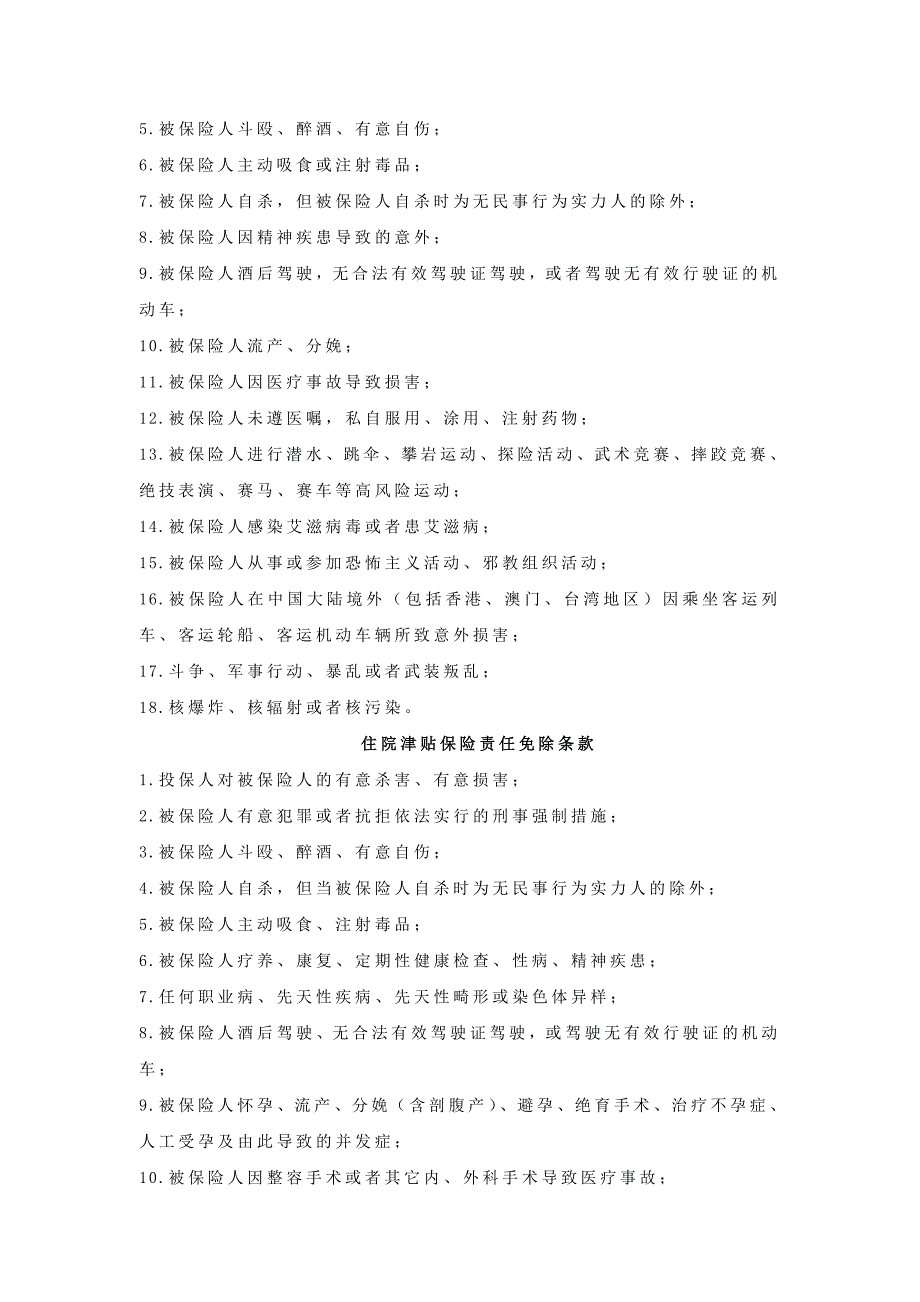 5.被保险人斗殴、醉酒、有意自伤；

6.被保险人主动吸食或注射毒品；

7.被保险人自杀，但被保险人自杀时为无民事行为实力人的除外；

8.被保险人因精神疾患导致的意外；

9.被保险人酒后驾驶，无合法有效驾驶证驾驶，或者驾驶无有效行驶证的机动车；

10.被保险人流产、分娩；

11.被保险人因医疗事故导致损害；

12.被保险人未遵医嘱，私自服用、涂用、注射药物；

13.被保险人进行潜水、跳伞、攀岩运动、探险活动、武术竞赛、摔跤竞赛、绝技表演、赛马、赛车等高风险运动；

14.被保险人感染艾滋病毒或者患艾滋病；

15.被保险人从事或参加恐怖主义活动、邪教组织活动；

16.被保险人在中国大陆境外（包括香港、澳门、台湾地区）因乘坐客运列车、客运轮船、客运机动车辆所致意外损害；

17.斗争、军事行动、暴乱或者武装叛乱；

18.核爆炸、核辐射或者核污染。

住院津贴保险责任免除条款

1.投保人对被保险人的有意杀害、有意损害；

2.被保险人有意犯罪或者抗拒依法实行的刑事强制措施；

3.被保险人斗殴、醉酒、有意自伤；

4.被保险人自杀，但当被保险人自杀时为无民事行为实力人的除外；

5.被保险人主动吸食、注射毒品；

6.被保险人疗养、康复、定期性健康检查、性病、精神疾患；

7.任何职业病、先天性疾病、先天性畸形或染色体异样；

8.被保险人酒后驾驶、无合法有效驾驶证驾驶，或驾驶无有效行驶证的机动车；

9.被保险人怀孕、流产、分娩（含剖腹产）、避孕、绝育手术、治疗不孕症、人工受孕及由此导致的并发症；

10.被保险人因整容手术或者其它内、外科手术导致医疗事故；